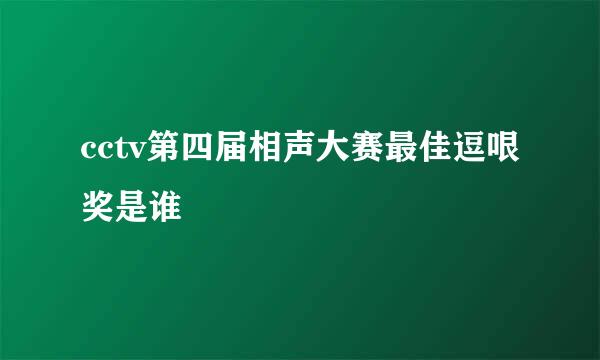 cctv第四届相声大赛最佳逗哏奖是谁